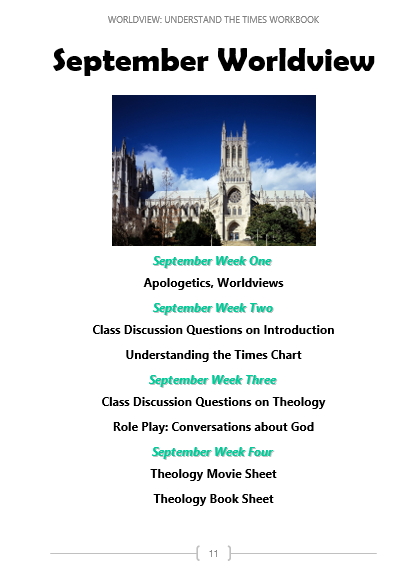 WORLDVIEW: UNDERSTAND THE TIMES WORKBOOK

September Worldview

September Week One

Apologetics, Worldviews

September Week Two

Class Discussion Questions on Introduction

Understanding the Times Chart

September Week Three

Class Discussion Questions on Theology

Role Play: Conversations about God

September Week Four

Theology Movie Sheet

Theology Book Sheet

11